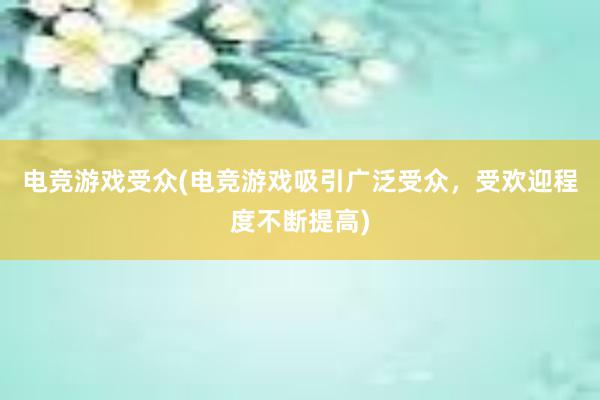 电竞游戏受众(电竞游戏吸引广泛受众，受欢迎程度不断提高)